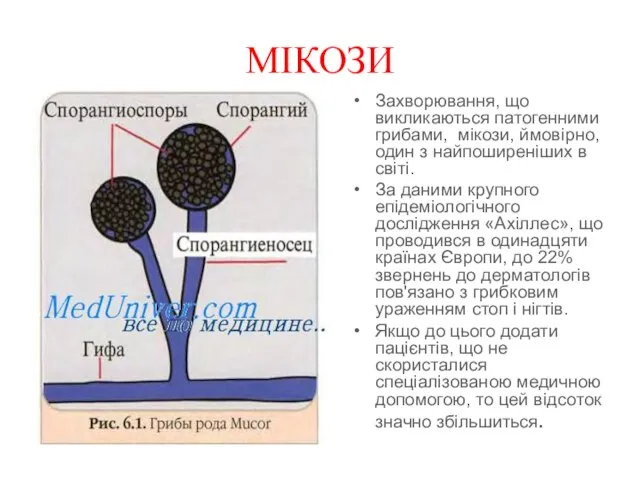 МІКОЗИ

Спорангиоспоры
Спорангий
Спорангиеносец
MedUniver.com
все по медицине..
Гифа
Рис. 6.1. Грибы рода Mucor

• Захворювання, що викликаються патогенними грибами, мікози, ймовірно, один з найпоширеніших в світі.
• За даними крупного епідеміологічного дослідження «Ахіллес», що проводився в одинадцяти країнах Європи, до 22% звернень до дерматологів пов'язано з грибковим ураженням стоп і нігтів.
• Якщо до цього додати пацієнтів, що не скористалися спеціалізованою медичною допомогою, то цей відсоток значно збільшиться.